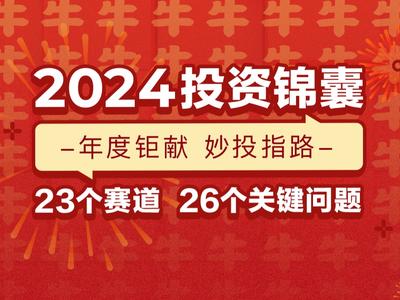 2024投资锦囊

–年度钜献 妙投指路–

23个赛道 26个关键问题